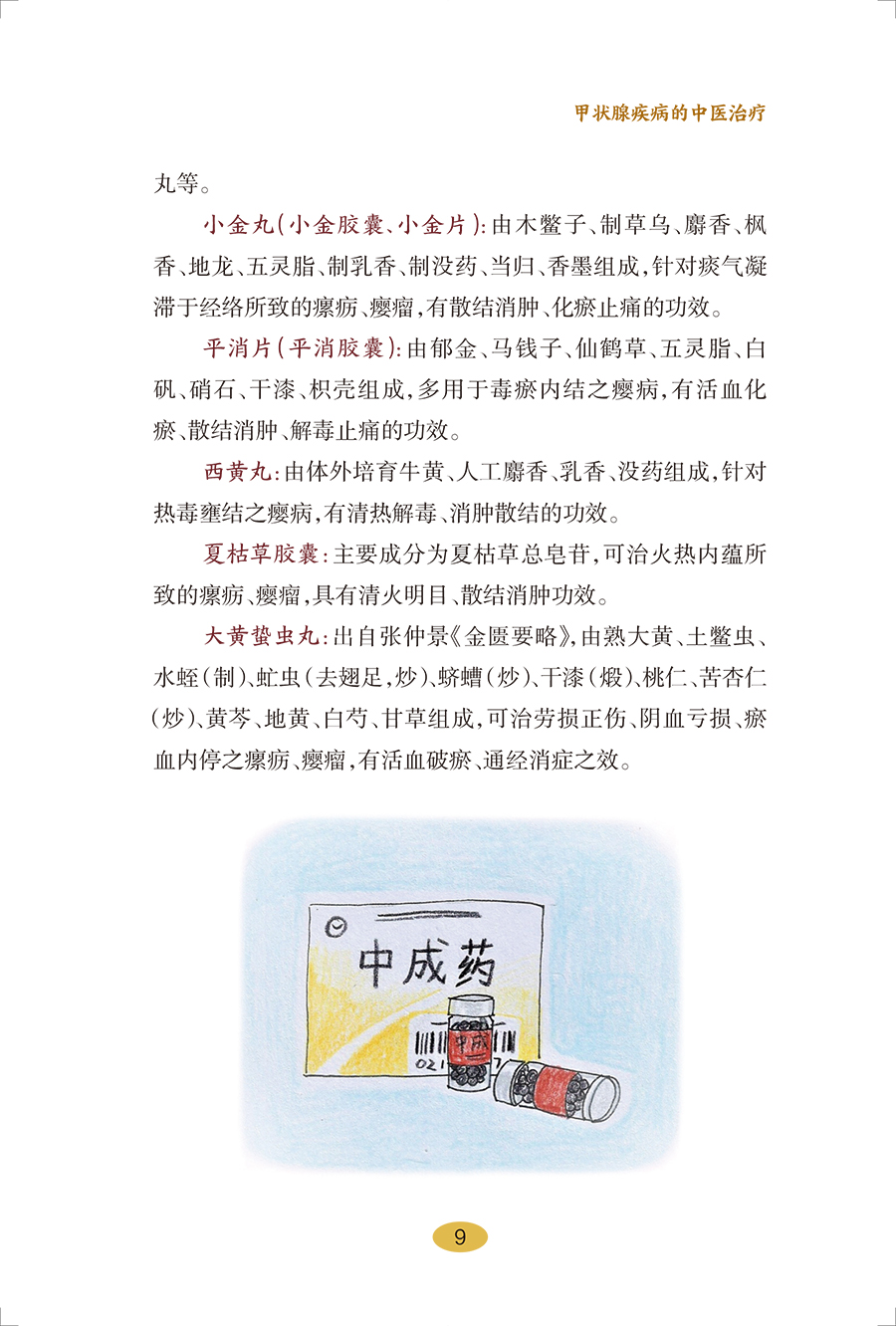 甲状腺疾病的中医治疗

丸等。

小金丸(小金胶囊、小金片):由木鳖子、制草乌、麝香、枫香、地龙、五灵脂、制乳香、制没药、当归、香墨组成,针对痰气凝滞于经络所致的瘰疬、瘿瘤,有散结消肿、化瘀止痛的功效。

平消片(平消胶囊):由郁金、马钱子、仙鹤草、五灵脂、白矾、硝石、干漆、枳壳组成,多用于毒瘀内结之瘿病,有活血化瘀、散结消肿、解毒止痛的功效。

西黄丸:由体外培育牛黄、人工麝香、乳香、没药组成,针对热毒壅结之瘿病,有清热解毒、消肿散结的功效。

夏枯草胶囊:主要成分为夏枯草总皂苷,可治火热内蕴所致的瘰疬、瘿瘤,具有清火明目、散结消肿功效。

大黄蛰虫丸:出自张仲景《金匮要略》,由熟大黄、土鳖虫、水蛭(制)、虻虫(去翅足,炒)、蛴螬(炒)、干漆(煅)、桃仁、苦杏仁(炒)、黄芩、地黄、白芍、甘草组成,可治劳损正伤、阴血亏损、瘀血内停之瘰疬、瘿瘤,有活血破瘀、通经消症之效。

中成药

中成

021

9